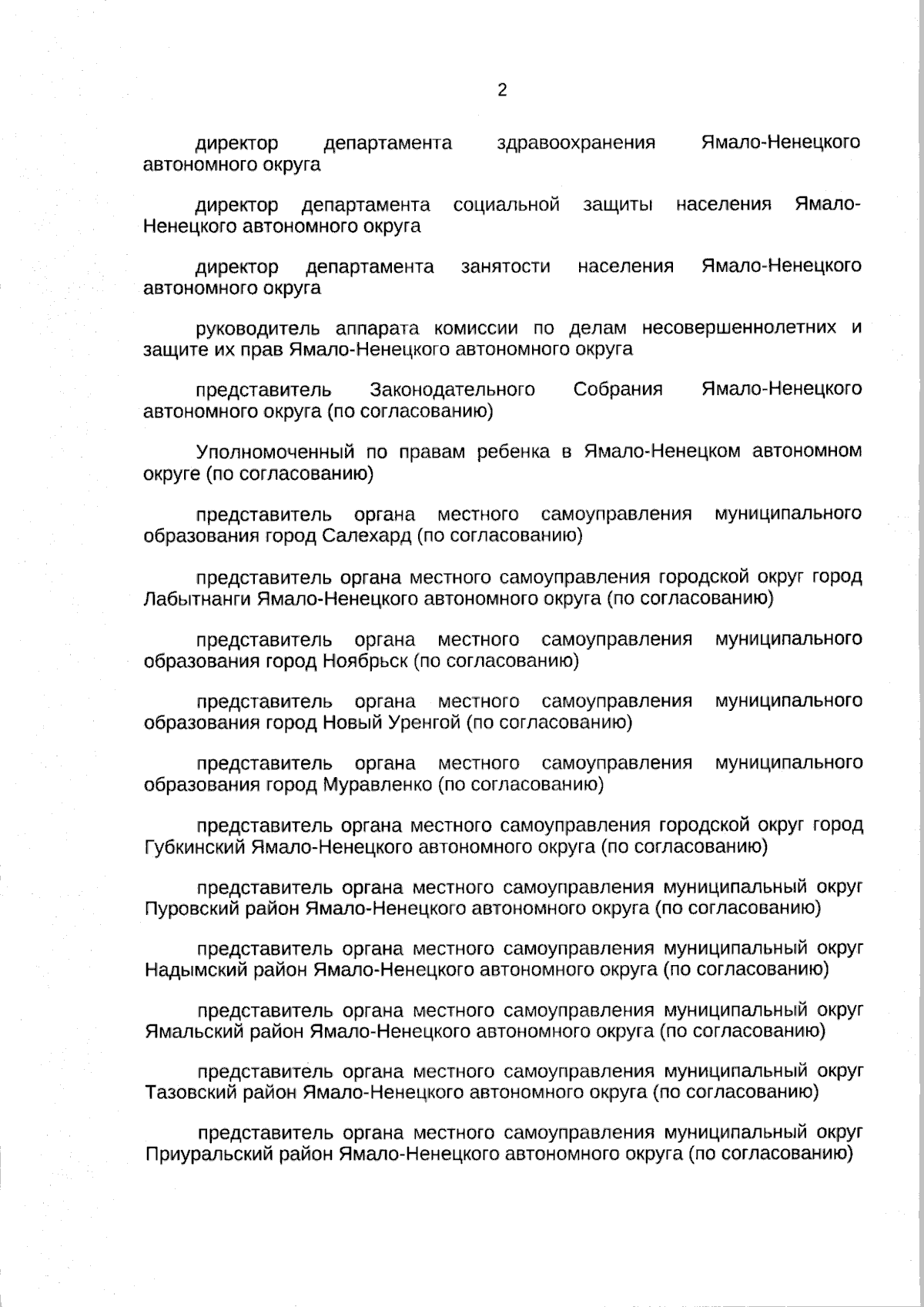 2

директор департамента здравоохранения Ямало-Ненецкого автономного округа

директор департамента социальной защиты населения Ямало-Ненецкого автономного округа

директор департамента занятости населения Ямало-Ненецкого автономного округа

руководитель аппарата комиссии по делам несовершеннолетних и защите их прав Ямало-Ненецкого автономного округа

представитель Законодательного Собрания Ямало-Ненецкого автономного округа (по согласованию)

Уполномоченный по правам ребенка в Ямало-Ненецком автономном округе (по согласованию)

представитель органа местного самоуправления муниципального образования город Салехард (по согласованию)

представитель органа местного самоуправления городской округ город Лабытнанги Ямало-Ненецкого автономного округа (по согласованию)

представитель органа местного самоуправления муниципального образования город Ноябрьск (по согласованию)

представитель органа местного самоуправления муниципального образования город Новый Уренгой (по согласованию)

представитель органа местного самоуправления муниципального образования город Муравленко (по согласованию)

представитель органа местного самоуправления городской округ город Губкинский Ямало-Ненецкого автономного округа (по согласованию)

представитель органа местного самоуправления муниципальный округ Пуровский район Ямало-Ненецкого автономного округа (по согласованию)

представитель органа местного самоуправления муниципальный округ Надымский район Ямало-Ненецкого автономного округа (по согласованию)

представитель органа местного самоуправления муниципальный округ Ямальский район Ямало-Ненецкого автономного округа (по согласованию)

представитель органа местного самоуправления муниципальный округ Тазовский район Ямало-Ненецкого автономного округа (по согласованию)

представитель органа местного самоуправления муниципальный округ Приуральский район Ямало-Ненецкого автономного округа (по согласованию)